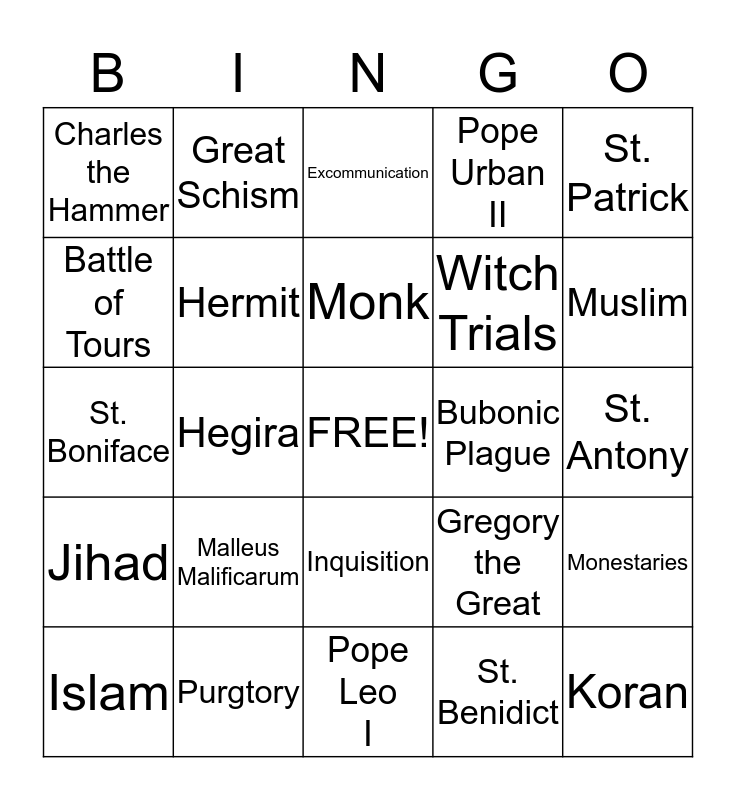 | B | I | N | G | O |
|---|---|---|---|---|
| Charles the Hammer | Great Schism | Excommunication | Pope Urban II | St. Patrick |
| Battle of Tours | Hermit | Monk | Witch Trials | Muslim |
| St. Boniface | Hegira | FREE! | Bubonic Plague | St. Antony |
| Jihad | Malleus Malificarum | Inquisition | Gregory the Great | Monestaries |
| Islam | Purgtory | Pope Leo I | St. Benidict | Koran |